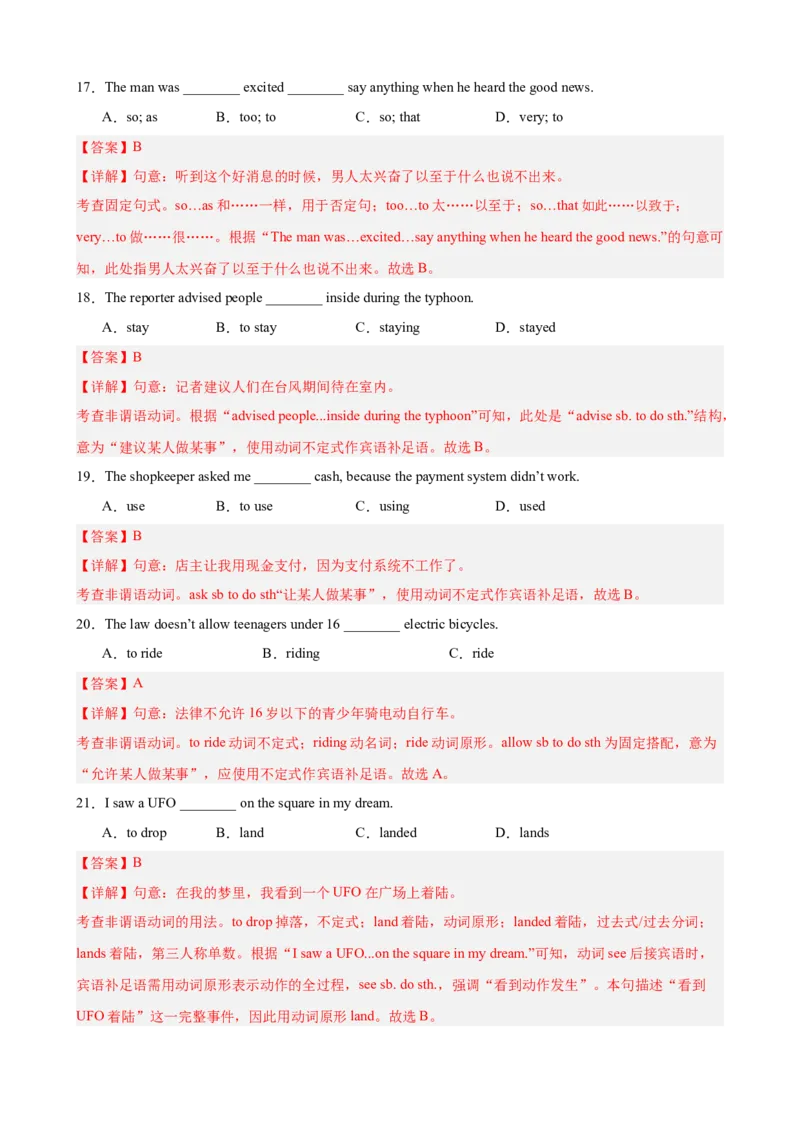 17．The man was ________ excited ________ say anything when he heard the good news.

A．so; as　　B．too; to　　C．so; that　　D．very; to

【答案】B

【详解】句意：听到这个好消息的时候，男人太兴奋了以至于什么也说不出来。

考查固定句式。so…as 和……一样，用于否定句；too…to 太……以至于；so…that 如此……以致于；very…to 做……很……。根据“The man was…excited…say anything when he heard the good news.”的句意可知，此处指男人太兴奋了以至于什么也说不出来。故选 B。

18．The reporter advised people ________ inside during the typhoon.

A．stay　　B．to stay　　C．staying　　D．stayed

【答案】B

【详解】句意：记者建议人们在台风期间待在室内。

考查非谓语动词。根据“advised people...inside during the typhoon”可知，此处是“advise sb. to do sth.”结构，意为“建议某人做某事”，使用动词不定式作宾语补足语。故选 B。

19．The shopkeeper asked me ________ cash, because the payment system didn’t work.

A．use　　B．to use　　C．using　　D．used

【答案】B

【详解】句意：店主让我用现金支付，因为支付系统不工作了。

考查非谓语动词。ask sb to do sth“让某人做某事”，使用动词不定式作宾语补足语，故选 B。

20．The law doesn’t allow teenagers under 16 ________ electric bicycles.

A．to ride　　B．riding　　C．ride

【答案】A

【详解】句意：法律不允许 16 岁以下的青少年骑电动自行车。

考查非谓语动词。to ride 动词不定式；riding 动名词；ride 动词原形。allow sb to do sth 为固定搭配，意为“允许某人做某事”，应使用不定式作宾语补足语。故选 A。

21．I saw a UFO ________ on the square in my dream.

A．to drop　　B．land　　C．landed　　D．lands

【答案】B

【详解】句意：在我的梦里，我看到一个 UFO 在广场上着陆。

考查非谓语动词的用法。to drop 掉落，不定式；land 着陆，动词原形；landed 着陆，过去式/过去分词；lands 着陆，第三人称单数。根据“I saw a UFO...on the square in my dream.”可知，动词 see 后接宾语时，宾语补足语需用动词原形表示动作的全过程，see sb. do sth.，强调“看到动作发生”。本句描述“看到 UFO 着陆”这一完整事件，因此用动词原形 land。故选 B。